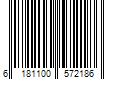 6 181100 572186